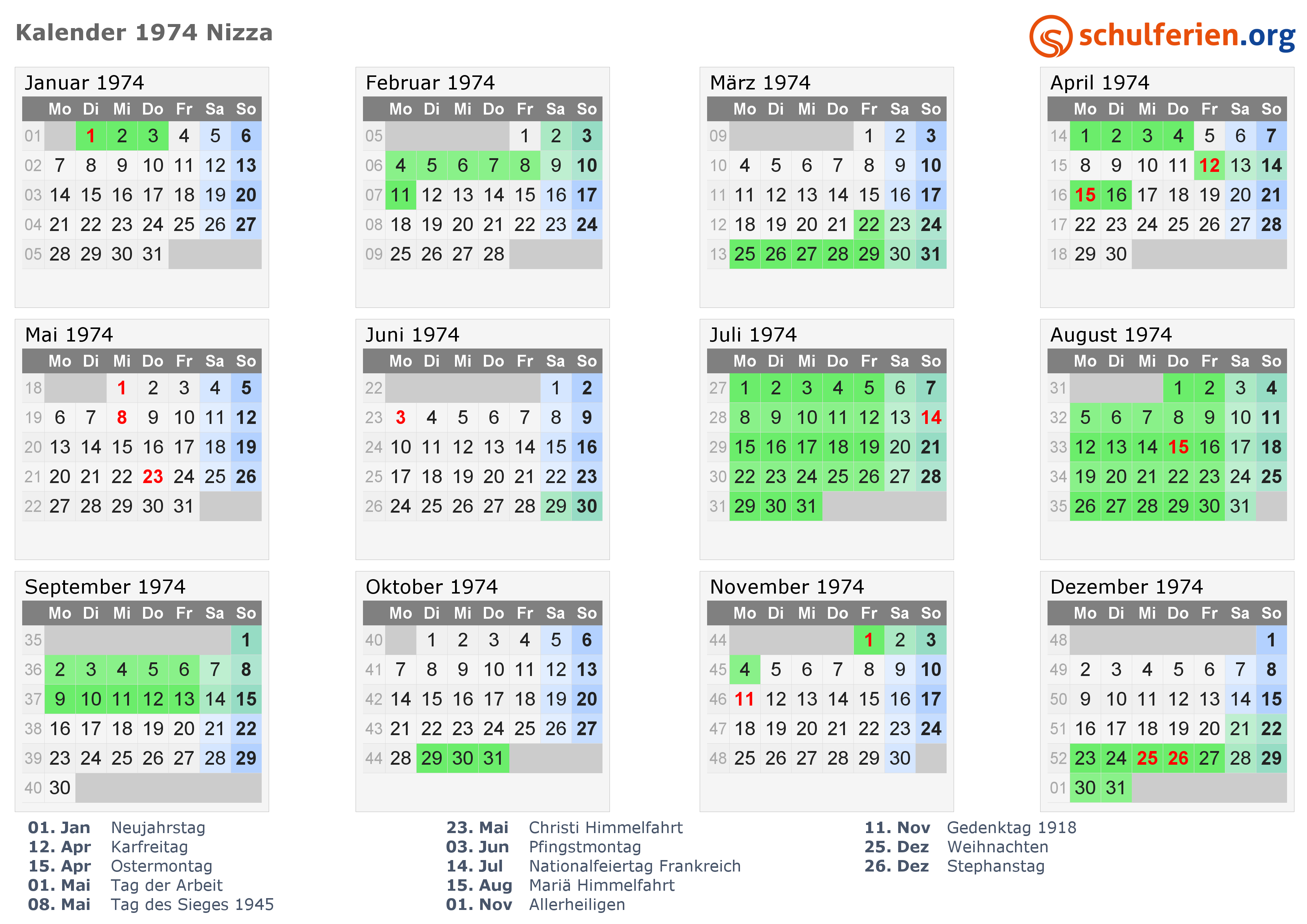 Kalender 1974 Nizza

schulferien.org

Januar 1974

| | Mo | Di | Mi | Do | Fr | Sa | So |
|---|---|---|---|---|---|---|---|
| 01 | | 1 | 2 | 3 | 4 | 5 | 6 |
| 02 | 7 | 8 | 9 | 10 | 11 | 12 | 13 |
| 03 | 14 | 15 | 16 | 17 | 18 | 19 | 20 |
| 04 | 21 | 22 | 23 | 24 | 25 | 26 | 27 |
| 05 | 28 | 29 | 30 | 31 | | | |

Februar 1974

| | Mo | Di | Mi | Do | Fr | Sa | So |
|---|---|---|---|---|---|---|---|
| 05 | | | | | 1 | 2 | 3 |
| 06 | 4 | 5 | 6 | 7 | 8 | 9 | 10 |
| 07 | 11 | 12 | 13 | 14 | 15 | 16 | 17 |
| 08 | 18 | 19 | 20 | 21 | 22 | 23 | 24 |
| 09 | 25 | 26 | 27 | 28 | | | |

März 1974

| | Mo | Di | Mi | Do | Fr | Sa | So |
|---|---|---|---|---|---|---|---|
| 09 | | | | | 1 | 2 | 3 |
| 10 | 4 | 5 | 6 | 7 | 8 | 9 | 10 |
| 11 | 11 | 12 | 13 | 14 | 15 | 16 | 17 |
| 12 | 18 | 19 | 20 | 21 | 22 | 23 | 24 |
| 13 | 25 | 26 | 27 | 28 | 29 | 30 | 31 |

April 1974

| | Mo | Di | Mi | Do | Fr | Sa | So |
|---|---|---|---|---|---|---|---|
| 14 | 1 | 2 | 3 | 4 | 5 | 6 | 7 |
| 15 | 8 | 9 | 10 | 11 | 12 | 13 | 14 |
| 16 | 15 | 16 | 17 | 18 | 19 | 20 | 21 |
| 17 | 22 | 23 | 24 | 25 | 26 | 27 | 28 |
| 18 | 29 | 30 | | | | | |

Mai 1974

| | Mo | Di | Mi | Do | Fr | Sa | So |
|---|---|---|---|---|---|---|---|
| 18 | | | 1 | 2 | 3 | 4 | 5 |
| 19 | 6 | 7 | 8 | 9 | 10 | 11 | 12 |
| 20 | 13 | 14 | 15 | 16 | 17 | 18 | 19 |
| 21 | 20 | 21 | 22 | 23 | 24 | 25 | 26 |
| 22 | 27 | 28 | 29 | 30 | 31 | | |

Juni 1974

| | Mo | Di | Mi | Do | Fr | Sa | So |
|---|---|---|---|---|---|---|---|
| 22 | | | | | | 1 | 2 |
| 23 | 3 | 4 | 5 | 6 | 7 | 8 | 9 |
| 24 | 10 | 11 | 12 | 13 | 14 | 15 | 16 |
| 25 | 17 | 18 | 19 | 20 | 21 | 22 | 23 |
| 26 | 24 | 25 | 26 | 27 | 28 | 29 | 30 |

Juli 1974

| | Mo | Di | Mi | Do | Fr | Sa | So |
|---|---|---|---|---|---|---|---|
| 27 | 1 | 2 | 3 | 4 | 5 | 6 | 7 |
| 28 | 8 | 9 | 10 | 11 | 12 | 13 | 14 |
| 29 | 15 | 16 | 17 | 18 | 19 | 20 | 21 |
| 30 | 22 | 23 | 24 | 25 | 26 | 27 | 28 |
| 31 | 29 | 30 | 31 | | | | |

August 1974

| | Mo | Di | Mi | Do | Fr | Sa | So |
|---|---|---|---|---|---|---|---|
| 31 | | | | 1 | 2 | 3 | 4 |
| 32 | 5 | 6 | 7 | 8 | 9 | 10 | 11 |
| 33 | 12 | 13 | 14 | 15 | 16 | 17 | 18 |
| 34 | 19 | 20 | 21 | 22 | 23 | 24 | 25 |
| 35 | 26 | 27 | 28 | 29 | 30 | 31 | |

September 1974

| | Mo | Di | Mi | Do | Fr | Sa | So |
|---|---|---|---|---|---|---|---|
| 35 | | | | | | | 1 |
| 36 | 2 | 3 | 4 | 5 | 6 | 7 | 8 |
| 37 | 9 | 10 | 11 | 12 | 13 | 14 | 15 |
| 38 | 16 | 17 | 18 | 19 | 20 | 21 | 22 |
| 39 | 23 | 24 | 25 | 26 | 27 | 28 | 29 |
| 40 | 30 | | | | | | |

Oktober 1974

| | Mo | Di | Mi | Do | Fr | Sa | So |
|---|---|---|---|---|---|---|---|
| 40 | | 1 | 2 | 3 | 4 | 5 | 6 |
| 41 | 7 | 8 | 9 | 10 | 11 | 12 | 13 |
| 42 | 14 | 15 | 16 | 17 | 18 | 19 | 20 |
| 43 | 21 | 22 | 23 | 24 | 25 | 26 | 27 |
| 44 | 28 | 29 | 30 | 31 | | | |

November 1974

| | Mo | Di | Mi | Do | Fr | Sa | So |
|---|---|---|---|---|---|---|---|
| 44 | | | | | 1 | 2 | 3 |
| 45 | 4 | 5 | 6 | 7 | 8 | 9 | 10 |
| 46 | 11 | 12 | 13 | 14 | 15 | 16 | 17 |
| 47 | 18 | 19 | 20 | 21 | 22 | 23 | 24 |
| 48 | 25 | 26 | 27 | 28 | 29 | 30 | |

Dezember 1974

| | Mo | Di | Mi | Do | Fr | Sa | So |
|---|---|---|---|---|---|---|---|
| 48 | | | | | | | 1 |
| 49 | 2 | 3 | 4 | 5 | 6 | 7 | 8 |
| 50 | 9 | 10 | 11 | 12 | 13 | 14 | 15 |
| 51 | 16 | 17 | 18 | 19 | 20 | 21 | 22 |
| 52 | 23 | 24 | 25 | 26 | 27 | 28 | 29 |
| 01 | 30 | 31 | | | | | |

01. Jan Neujahrstag
12. Apr Karfreitag
15. Apr Ostermontag
01. Mai Tag der Arbeit
08. Mai Tag des Sieges 1945

23. Mai Christi Himmelfahrt
03. Jun Pfingstmontag
14. Jul Nationalfeiertag Frankreich
15. Aug Mariä Himmelfahrt
01. Nov Allerheiligen

11. Nov Gedenktag 1918
25. Dez Weihnachten
26. Dez Stephanstag